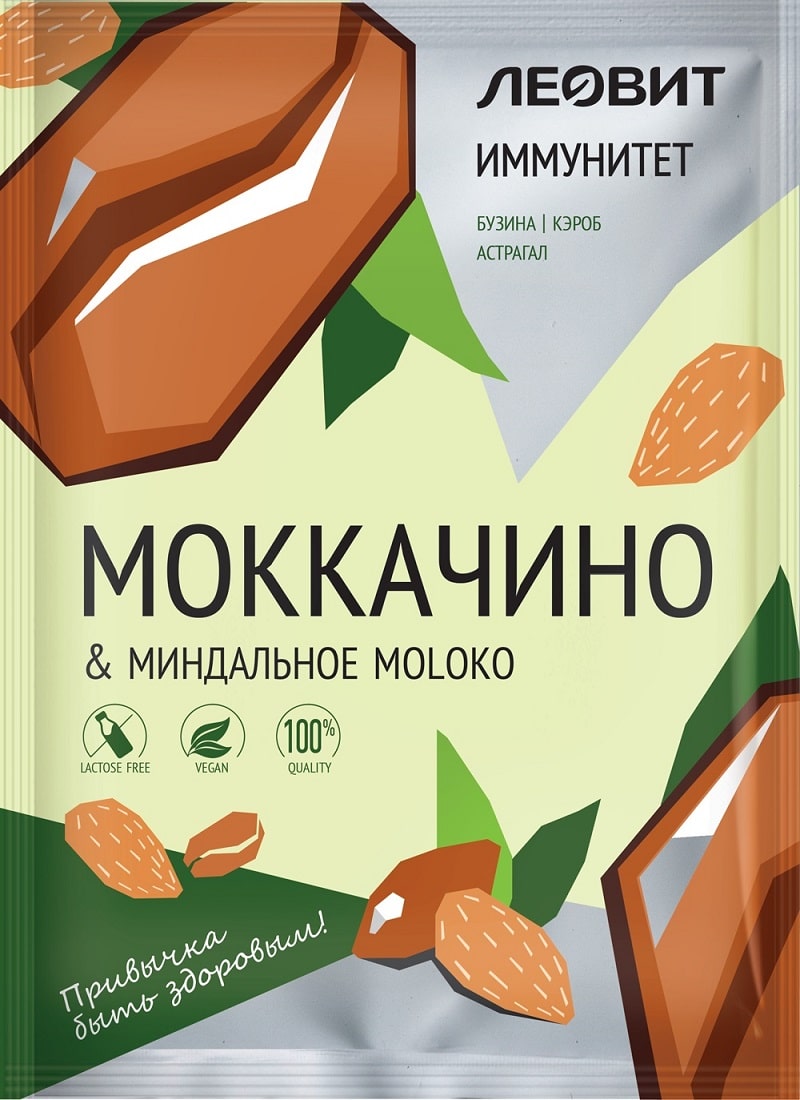 ЛЕОВИТ
ИММУНИТЕТ

БУЗИНА | КЭРОБ
АСТРАГАЛ

МОККАЧИНО
& МИНДАЛЬНОЕ MOLOKO

LACTOSE FREE
VEGAN
100%
QUALITY

Привычка быть здоровым!